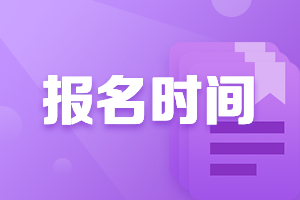 报名时间